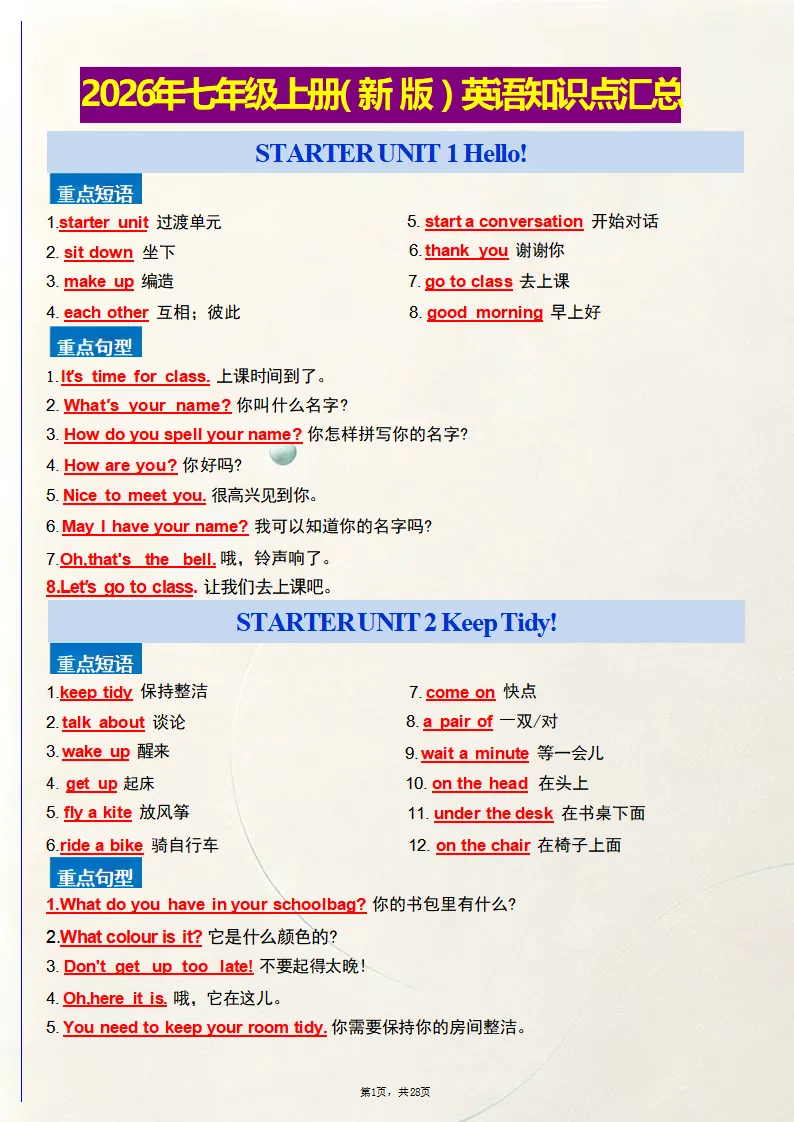 2026年七年级上册(新版)英语知识点汇总

STARTER UNIT 1 Hello!

重点短语

1.starter unit 过渡单元
2. sit down 坐下
3. make up 编造
4. each other 互相；彼此
5. start a conversation 开始对话
6. thank you 谢谢你
7. go to class 去上课
8. good morning 早上好

重点句型

1.It's time for class. 上课时间到了。
2. What's your name? 你叫什么名字?
3. How do you spell your name? 你怎样拼写你的名字?
4. How are you? 你好吗?
5. Nice to meet you. 很高兴见到你。
6. May I have your name? 我可以知道你的名字吗?
7.Oh,that's the bell. 哦，铃声响了。
8.Let's go to class. 让我们去上课吧。

STARTER UNIT 2 Keep Tidy!

重点短语

1.keep tidy 保持整洁
2.talk about 谈论
3.wake up 醒来
4. get up 起床
5. fly a kite 放风筝
6.ride a bike 骑自行车
7. come on 快点
8. a pair of 一双/对
9.wait a minute 等一会儿
10. on the head 在头上
11. under the desk 在书桌下面
12. on the chair 在椅子上面

重点句型

1.What do you have in your schoolbag? 你的书包里有什么?
2.What colour is it? 它是什么颜色的?
3. Don't get up too late! 不要起得太晚!
4. Oh,here it is. 哦，它在这儿。
5. You need to keep your room tidy. 你需要保持你的房间整洁。

第1页，共28页